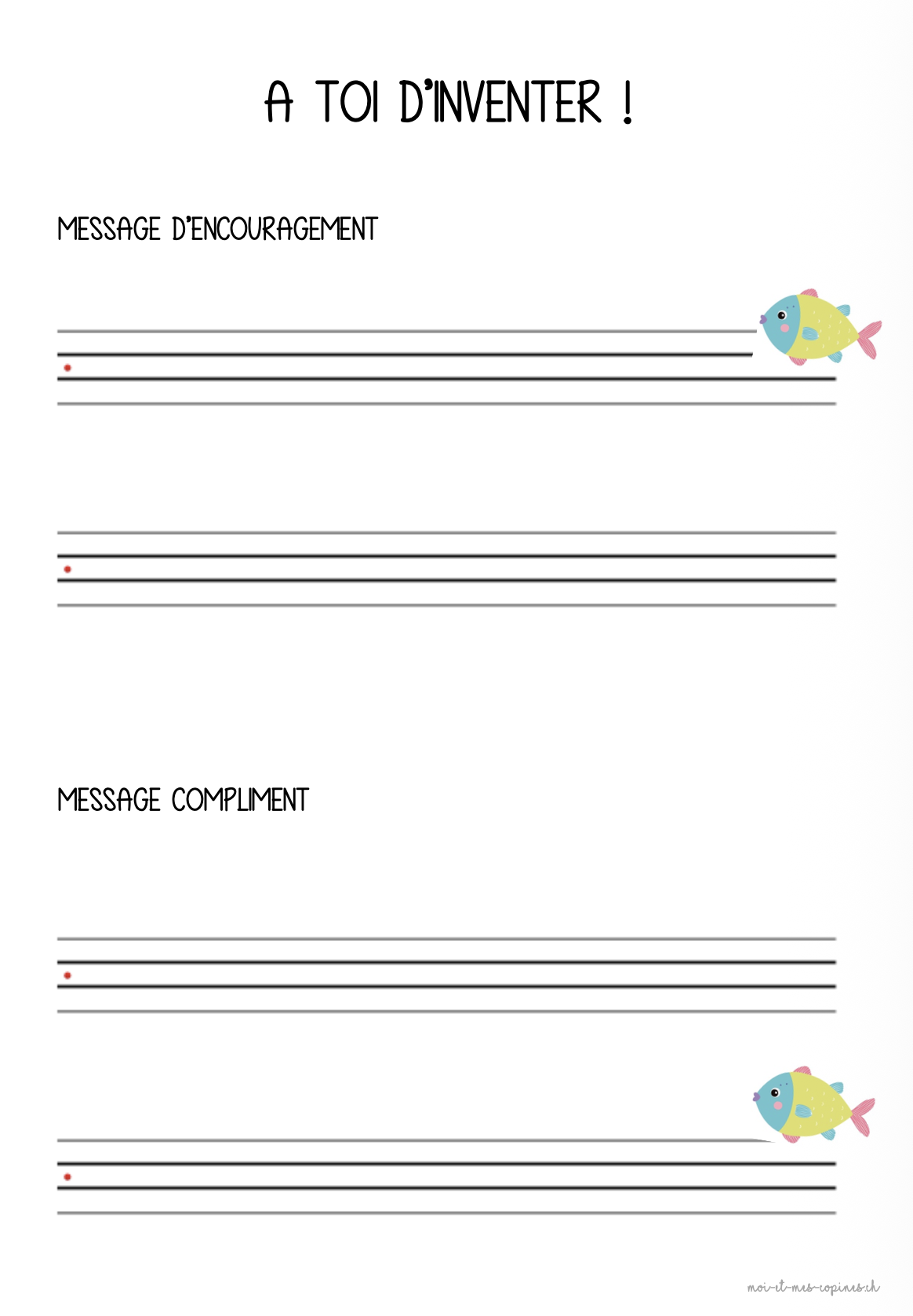 A TOI D'INVENTER !

MESSAGE D'ENCOURAGEMENT

MESSAGE COMPLIMENT

moi-et-mes-copines.ch